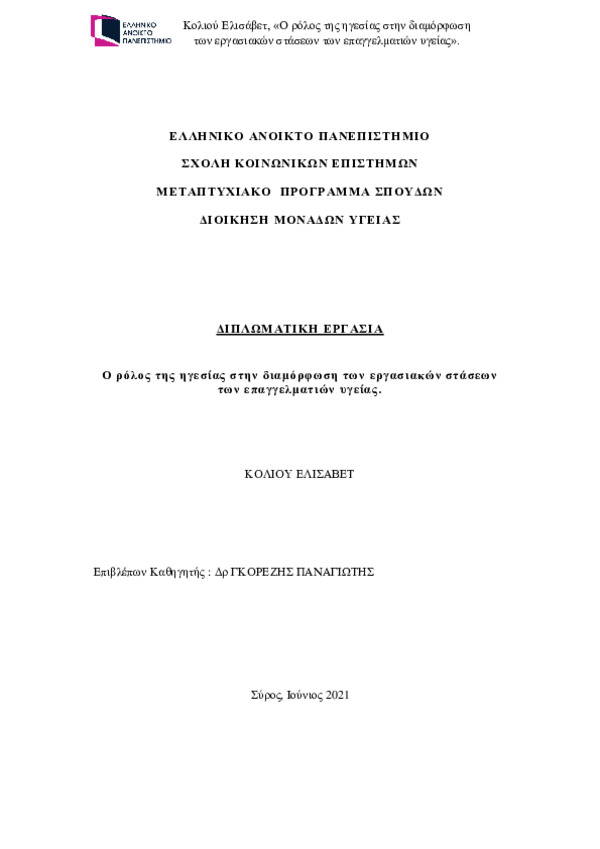 ΕΛΛΗΝΙΚΟ ΑΝΟΙΚΤΟ ΠΑΝΕΠΙΣΤΗΜΙΟ

Κολιού Ελισάβετ, «Ο ρόλος της ηγεσίας στην διαμόρφωση των εργασιακών στάσεων των επαγγελματιών υγείας».

ΕΛΛΗΝΙΚΟ ΑΝΟΙΚΤΟ ΠΑΝΕΠΙΣΤΗΜΙΟ

ΣΧΟΛΗ ΚΟΙΝΩΝΙΚΩΝ ΕΠΙΣΤΗΜΩΝ

ΜΕΤΑΠΤΥΧΙΑΚΟ ΠΡΟΓΡΑΜΜΑ ΣΠΟΥΔΩΝ

ΔΙΟΙΚΗΣΗ ΜΟΝΑΔΩΝ ΥΓΕΙΑΣ

ΔΙΠΛΩΜΑΤΙΚΗ ΕΡΓΑΣΙΑ

Ο ρόλος της ηγεσίας στην διαμόρφωση των εργασιακών στάσεων των επαγγελματιών υγείας.

ΚΟΛΙΟΥ ΕΛΙΣΑΒΕΤ

Επιβλέπων Καθηγητής : Δρ ΓΚΟΡΕΖΗΣ ΠΑΝΑΓΙΩΤΗΣ

Σύρος, Ιούνιος 2021